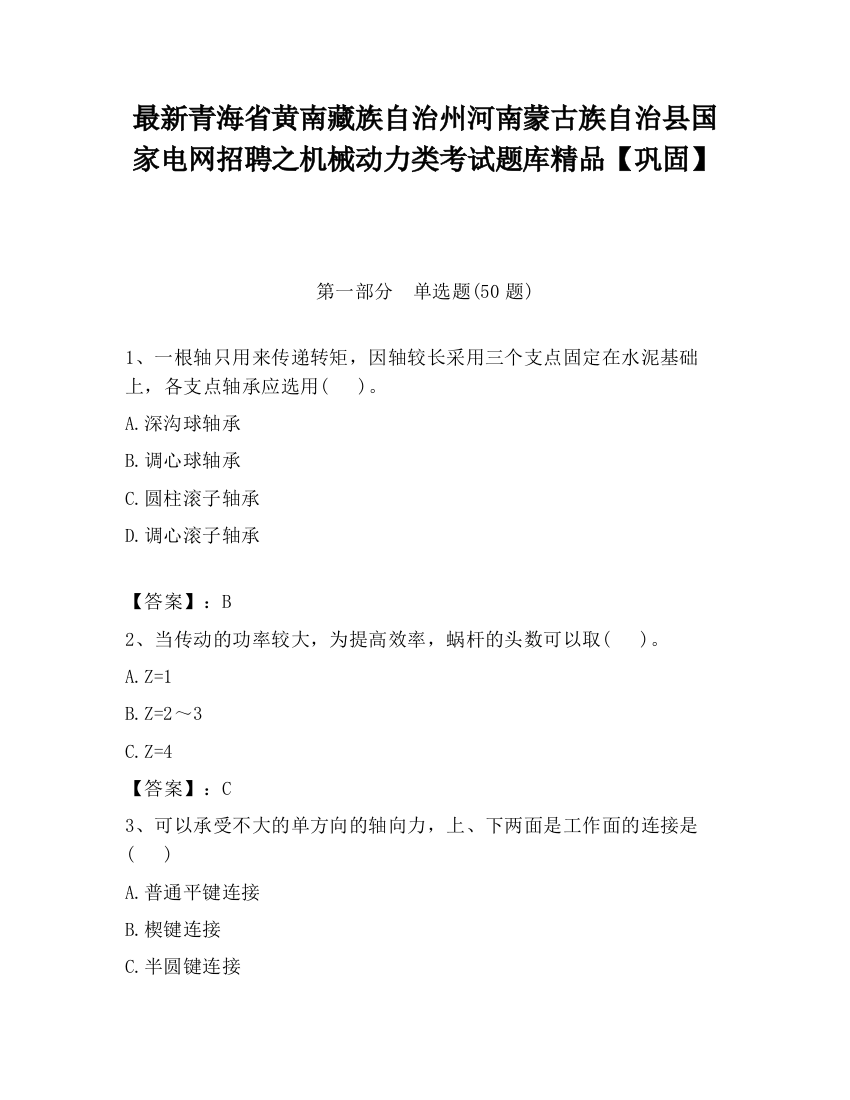 最新青海省黄南藏族自治州河南蒙古族自治县国家电网招聘之机械动力类考试题库精品【巩固】

第一部分　单选题(50 题)

1、一根轴只用来传递转矩，因轴较长采用三个支点固定在水泥基础上，各支点轴承应选用(　　)。

A.深沟球轴承

B.调心球轴承

C.圆柱滚子轴承

D.调心滚子轴承

【答案】：B

2、当传动的功率较大，为提高效率，蜗杆的头数可以取(　　)。

A.Z=1

B.Z=2～3

C.Z=4

【答案】：C

3、可以承受不大的单方向的轴向力，上、下两面是工作面的连接是(　　)

A.普通平键连接

B.楔键连接

C.半圆键连接